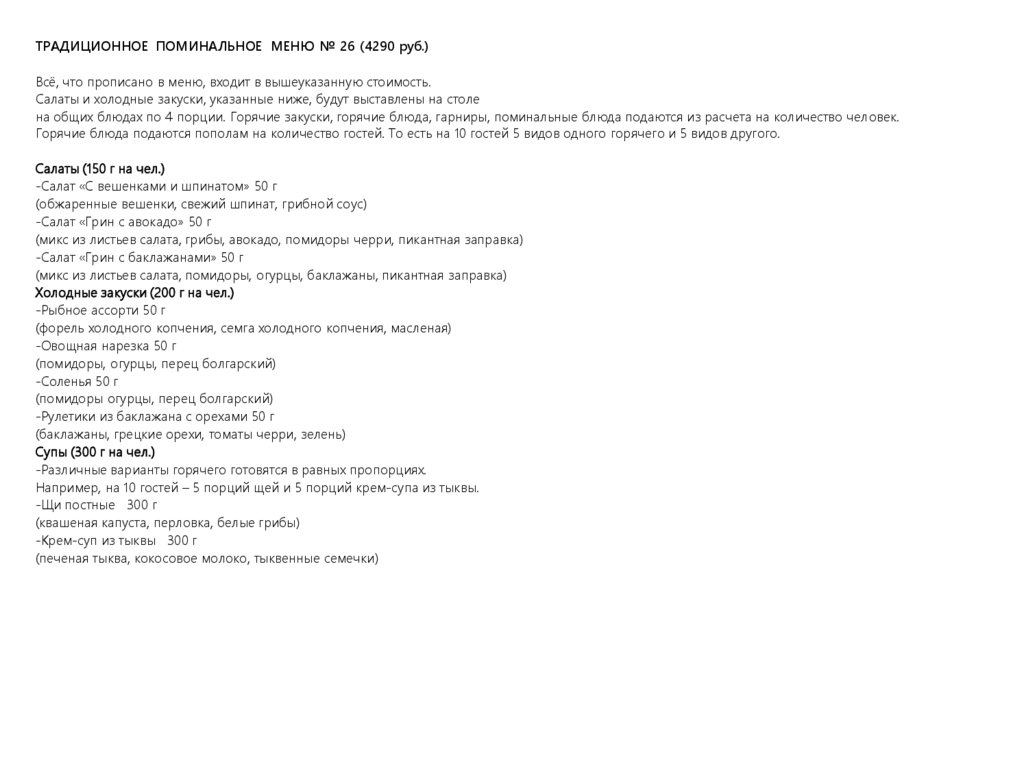 ТРАДИЦИОННОЕ ПОМИНАЛЬНОЕ МЕНЮ № 26 (4290 руб.)

Всё, что прописано в меню, входит в вышеуказанную стоимость.
Салаты и холодные закуски, указанные ниже, будут выставлены на столе
на общих блюдах по 4 порции. Горячие закуски, горячие блюда, гарниры, поминальные блюда подаются из расчета на количество человек.
Горячие блюда подаются пополам на количество гостей. То есть на 10 гостей 5 видов одного горячего и 5 видов другого.

Салаты (150 г на чел.)
-Салат «С вешенками и шпинатом» 50 г
(обжаренные вешенки, свежий шпинат, грибной соус)
-Салат «Грин с авокадо» 50 г
(микс из листьев салата, грибы, авокадо, помидоры черри, пикантная заправка)
-Салат «Грин с баклажанами» 50 г
(микс из листьев салата, помидоры, огурцы, баклажаны, пикантная заправка)
Холодные закуски (200 г на чел.)
-Рыбное ассорти 50 г
(форель холодного копчения, семга холодного копчения, масленая)
-Овощная нарезка 50 г
(помидоры, огурцы, перец болгарский)
-Соленья 50 г
(помидоры огурцы, перец болгарский)
-Рулетики из баклажана с орехами 50 г
(баклажаны, грецкие орехи, томаты черри, зелень)
Супы (300 г на чел.)
-Различные варианты горячего готовятся в равных пропорциях.
Например, на 10 гостей – 5 порций щей и 5 порций крем-супа из тыквы.
-Щи постные 300 г
(квашеная капуста, перловка, белые грибы)
-Крем-суп из тыквы 300 г
(печеная тыква, кокосовое молоко, тыквенные семечки)